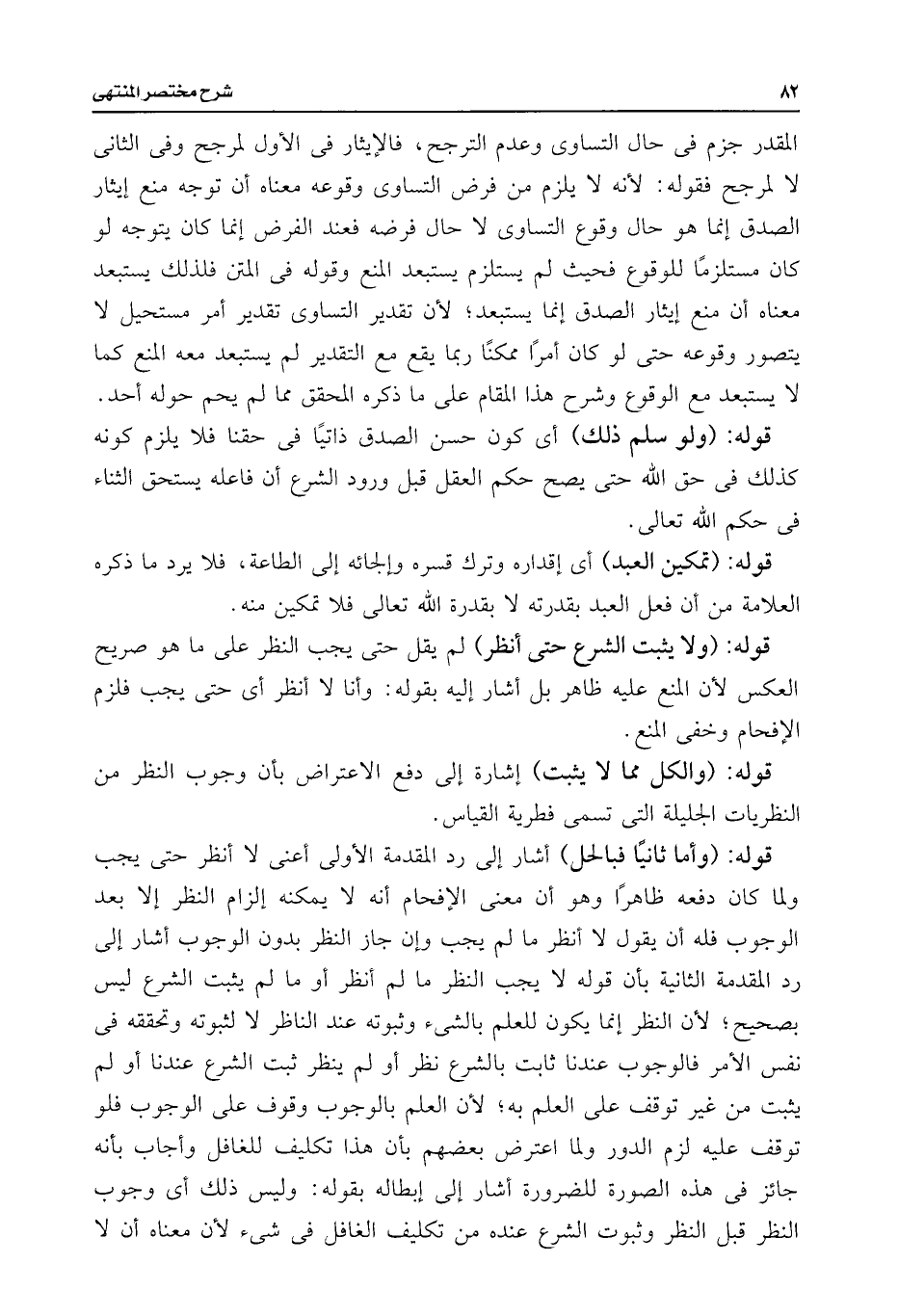 ٨٢ شرح مختصر المنتهى

المقدر جزم فى حال التساوى وعدم الترجح، فالإيثار فى الأول لمرجح وفى الثانى لا لمرجح فقوله: لأنه لا يلزم من فرض التساوى وقوعه معناه أن توجه منع إيثار الصدق إنما هو حال وقوع التساوى لا حال فرضه فعند الفرض إنما كان يتوجه لو كان مستلزمًا للوقوع فحيث لم يستلزم يستبعد المنع وقوله فى المتن فلذلك يستبعد معناه أن منع إيثار الصدق إنما يستبعد؛ لأن تقدير التساوى تقدير أمر مستحيل لا يتصور وقوعه حتى لو كان أمرًا ممكنًا ربما يقع مع التقدير لم يستبعد معه المنع كما لا يستبعد مع الوقوع وشرح هذا المقام على ما ذكره المحقق مما لم يحم حوله أحد.

قوله: (ولو سلم ذلك) أى كون حسن الصدق ذاتيًا فى حقنا فلا يلزم كونه كذلك فى حق الله حتى يصح حكم العقل قبل ورود الشرع أن فاعله يستحق الثناء فى حكم الله تعالى.

قوله: (تمكين العبد) أى إقداره وترك قسره وإلجائه إلى الطاعة، فلا يرد ما ذكره العلامة من أن فعل العبد بقدرته لا بقدرة الله تعالى فلا تمكين منه.

قوله: (ولا يثبت الشرع حتى أنظر) لم يقل حتى يجب النظر على ما هو صريح العكس لأن المنع عليه ظاهر بل أشار إليه بقوله: وأنا لا أنظر أى حتى يجب فلزم الإفحام وخفى المنع.

قوله: (والكل مما لا يثبت) إشارة إلى دفع الاعتراض بأن وجوب النظر من النظريات الجليلة التى تسمى فطرية القياس.

قوله: (وأما ثانيًا فبالحل) أشار إلى رد المقدمة الأولى أعنى لا أنظر حتى يجب ولما كان دفعه ظاهرًا وهو أن معنى الإفحام أنه لا يمكنه إلزام النظر إلا بعد الوجوب فله أن يقول لا أنظر ما لم يجب وإن جاز النظر بدون الوجوب أشار إلى رد المقدمة الثانية بأن قوله لا يجب النظر ما لم أنظر أو ما لم يثبت الشرع ليس بصحيح؛ لأن النظر إنما يكون للعلم بالشىء وثبوته عند الناظر لا لثبوته وتحققه فى نفس الأمر فالوجوب عندنا ثابت بالشرع نظر أو لم ينظر ثبت الشرع عندنا أو لم يثبت من غير توقف على العلم به؛ لأن العلم بالوجوب وقوف على الوجوب فلو توقف عليه لزم الدور ولما اعترض بعضهم بأن هذا تكليف للغافل وأجاب بأنه جائز فى هذه الصورة للضرورة أشار إلى إبطاله بقوله: وليس ذلك أى وجوب النظر قبل النظر وثبوت الشرع عنده من تكليف الغافل فى شىء لأن معناه أن لا